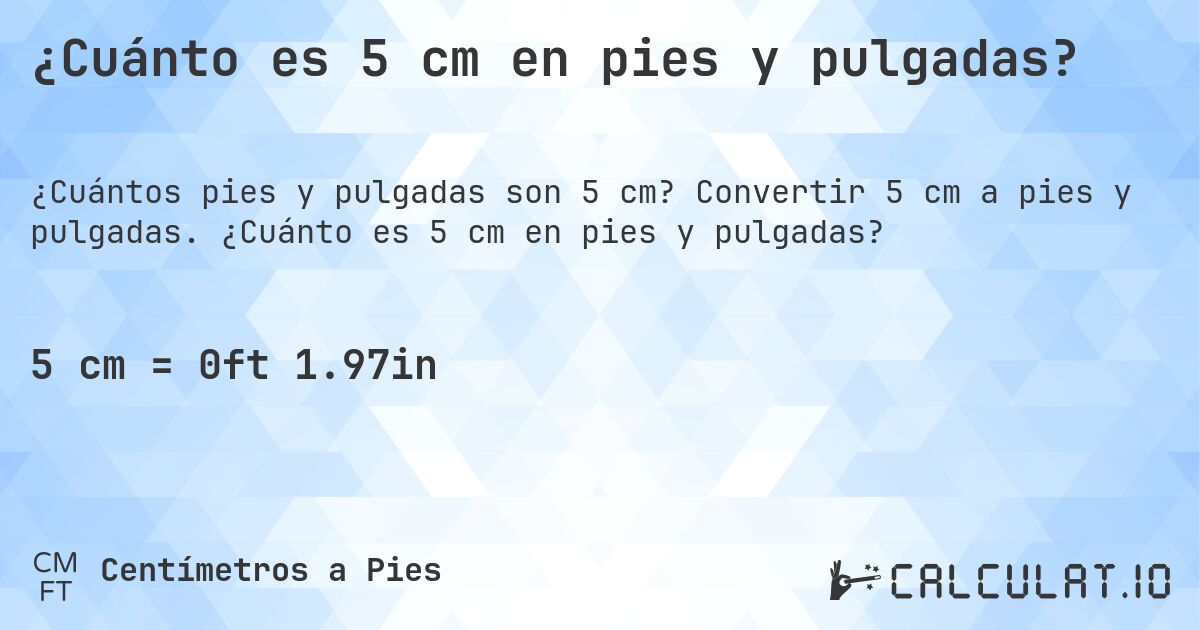 ¿Cuánto es 5 cm en pies y pulgadas?

¿Cuántos pies y pulgadas son 5 cm? Convertir 5 cm a pies y pulgadas. ¿Cuánto es 5 cm en pies y pulgadas?

5 cm = 0ft 1.97in

CM
FT
Centímetros a Pies

CALCULAT.IO